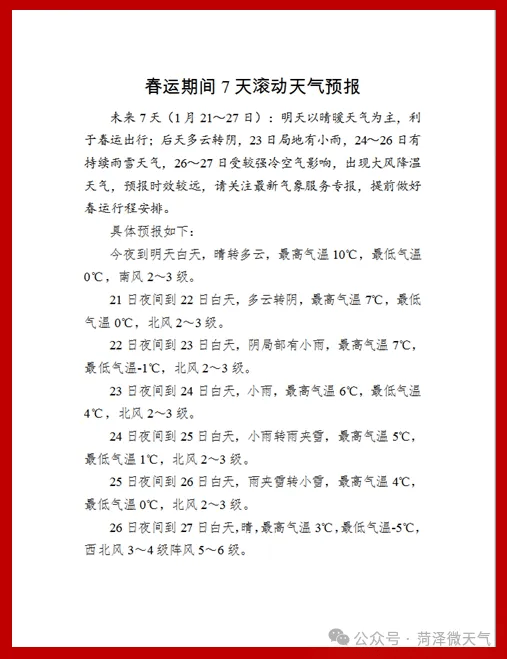 春运期间 7 天滚动天气预报

未来 7 天（1 月 21～27 日）：明天以晴暖天气为主，利于春运出行；后天多云转阴，23 日局地有小雨，24～26 日有持续雨雪天气，26～27 日受较强冷空气影响，出现大风降温天气，预报时效较远，请关注最新气象服务专报，提前做好春运行程安排。

具体预报如下：

今夜到明天白天，晴转多云，最高气温 10℃，最低气温 0℃，南风 2～3 级。

21 日夜间到 22 日白天，多云转阴，最高气温 7℃，最低气温 0℃，北风 2～3 级。

22 日夜间到 23 日白天，阴局部有小雨，最高气温 7℃，最低气温-1℃，北风 2～3 级。

23 日夜间到 24 日白天，小雨，最高气温 6℃，最低气温 4℃，北风 2～3 级。

24 日夜间到 25 日白天，小雨转雨夹雪，最高气温 5℃，最低气温 1℃，北风 2～3 级。

25 日夜间到 26 日白天，雨夹雪转小雪，最高气温 4℃，最低气温 0℃，北风 2～3 级。

26 日夜间到 27 日白天，晴，最高气温 3℃，最低气温-5℃，西北风 3～4 级阵风 5～6 级。

公众号 · 菏泽微天气